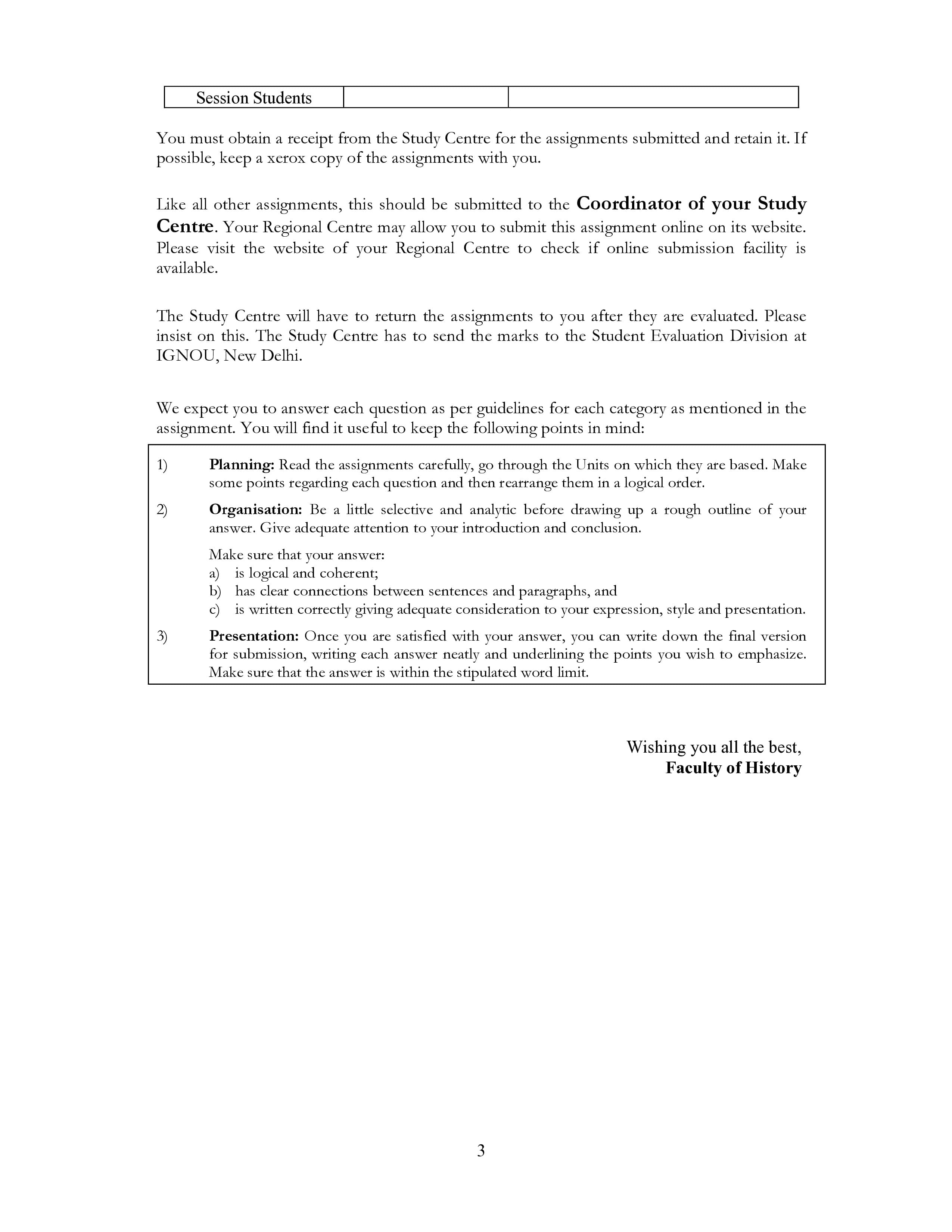 | Session Students | | |
|---|---|---|

You must obtain a receipt from the Study Centre for the assignments submitted and retain it. If possible, keep a xerox copy of the assignments with you.

Like all other assignments, this should be submitted to the Coordinator of your Study Centre. Your Regional Centre may allow you to submit this assignment online on its website. Please visit the website of your Regional Centre to check if online submission facility is available.

The Study Centre will have to return the assignments to you after they are evaluated. Please insist on this. The Study Centre has to send the marks to the Student Evaluation Division at IGNOU, New Delhi.

We expect you to answer each question as per guidelines for each category as mentioned in the assignment. You will find it useful to keep the following points in mind:

1) Planning: Read the assignments carefully, go through the Units on which they are based. Make some points regarding each question and then rearrange them in a logical order.

2) Organisation: Be a little selective and analytic before drawing up a rough outline of your answer. Give adequate attention to your introduction and conclusion.

Make sure that your answer:
a) is logical and coherent;
b) has clear connections between sentences and paragraphs, and
c) is written correctly giving adequate consideration to your expression, style and presentation.

3) Presentation: Once you are satisfied with your answer, you can write down the final version for submission, writing each answer neatly and underlining the points you wish to emphasize. Make sure that the answer is within the stipulated word limit.

Wishing you all the best,
Faculty of History

3